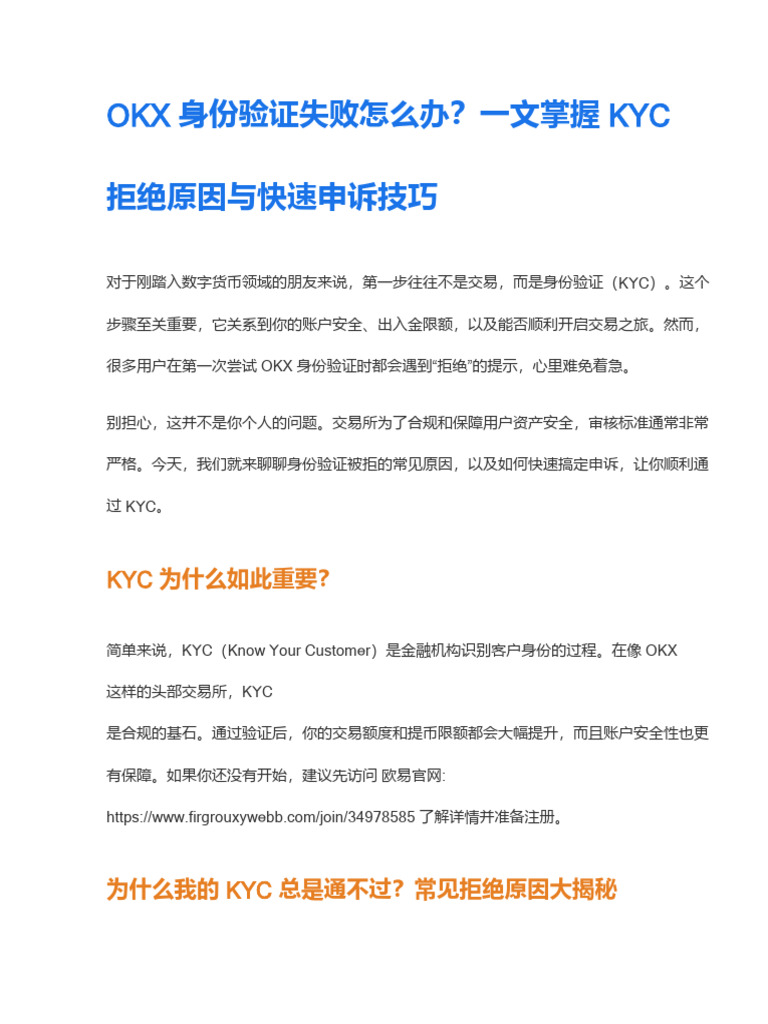 OKX 身份验证失败怎么办？一文掌握 KYC 拒绝原因与快速申诉技巧

对于刚踏入数字货币领域的朋友来说，第一步往往不是交易，而是身份验证（KYC）。这个步骤至关重要，它关系到你的账户安全、出入金限额，以及能否顺利开启交易之旅。然而，很多用户在第一次尝试 OKX 身份验证时都会遇到“拒绝”的提示，心里难免着急。

别担心，这并不是你个人的问题。交易所为了合规和保障用户资产安全，审核标准通常非常严格。今天，我们就来聊聊身份验证被拒的常见原因，以及如何快速搞定申诉，让你顺利通过 KYC。

KYC 为什么如此重要？

简单来说，KYC（Know Your Customer）是金融机构识别客户身份的过程。在像 OKX 这样的头部交易所，KYC
是合规的基石。通过验证后，你的交易额度和提币限额都会大幅提升，而且账户安全性也更有保障。如果你还没有开始，建议先访问 欧易官网:
https://www.firgrouxywebb.com/join/34978585 了解详情并准备注册。

为什么我的 KYC 总是通不过？常见拒绝原因大揭秘